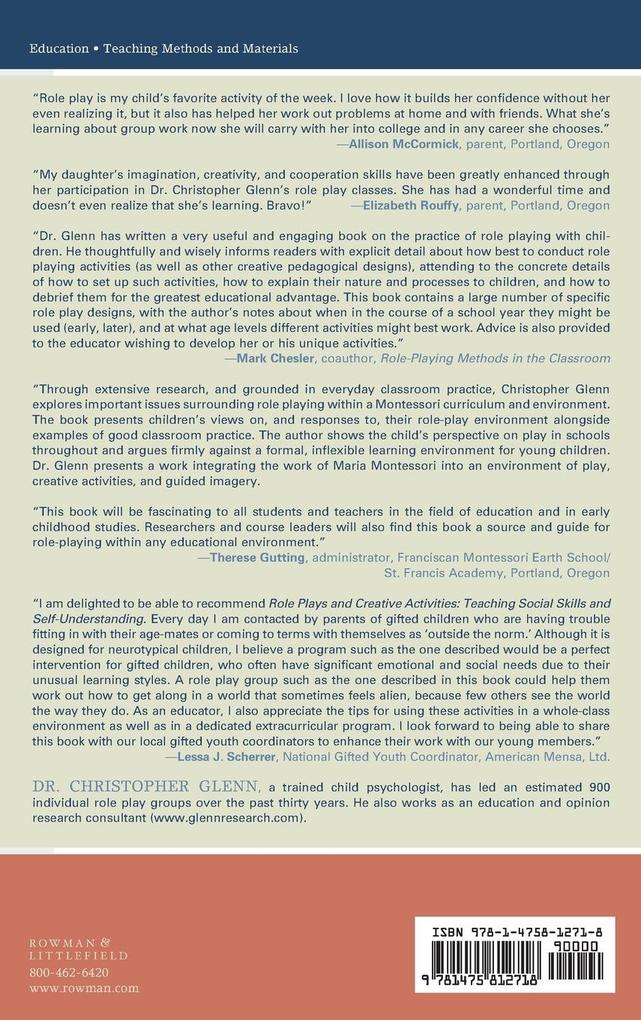 Education • Teaching Methods and Materials

"Role play is my child's favorite activity of the week. I love how it builds her confidence without her even realizing it, but it also has helped her work out problems at home and with friends. What she's learning about group work now she will carry with her into college and in any career she chooses."
—Allison McCormick, parent, Portland, Oregon

"My daughter's imagination, creativity, and cooperation skills have been greatly enhanced through her participation in Dr. Christopher Glenn's role play classes. She has had a wonderful time and doesn't even realize that she's learning. Bravo!" —Elizabeth Rouffy, parent, Portland, Oregon

"Dr. Glenn has written a very useful and engaging book on the practice of role playing with children. He thoughtfully and wisely informs readers with explicit detail about how best to conduct role playing activities (as well as other creative pedagogical designs), attending to the concrete details of how to set up such activities, how to explain their nature and processes to children, and how to debrief them for the greatest educational advantage. This book contains a large number of specific role play designs, with the author's notes about when in the course of a school year they might be used (early, later), and at what age levels different activities might best work. Advice is also provided to the educator wishing to develop her or his unique activities."
—Mark Chesler, coauthor, Role-Playing Methods in the Classroom

"Through extensive research, and grounded in everyday classroom practice, Christopher Glenn explores important issues surrounding role playing within a Montessori curriculum and environment. The book presents children's views on, and responses to, their role-play environment alongside examples of good classroom practice. The author shows the child's perspective on play in schools throughout and argues firmly against a formal, inflexible learning environment for young children. Dr. Glenn presents a work integrating the work of Maria Montessori into an environment of play, creative activities, and guided imagery.

"This book will be fascinating to all students and teachers in the field of education and in early childhood studies. Researchers and course leaders will also find this book a source and guide for role-playing within any educational environment."
—Therese Gutting, administrator, Franciscan Montessori Earth School/
St. Francis Academy, Portland, Oregon

"I am delighted to be able to recommend Role Plays and Creative Activities: Teaching Social Skills and Self-Understanding. Every day I am contacted by parents of gifted children who are having trouble fitting in with their age-mates or coming to terms with themselves as 'outside the norm.' Although it is designed for neurotypical children, I believe a program such as the one described would be a perfect intervention for gifted children, who often have significant emotional and social needs due to their unusual learning styles. A role play group such as the one described in this book could help them work out how to get along in a world that sometimes feels alien, because few others see the world the way they do. As an educator, I also appreciate the tips for using these activities in a whole-class environment as well as in a dedicated extracurricular program. I look forward to being able to share this book with our local gifted youth coordinators to enhance their work with our young members."
—Lessa J. Scherrer, National Gifted Youth Coordinator, American Mensa, Ltd.

DR. CHRISTOPHER GLENN, a trained child psychologist, has led an estimated 900 individual role play groups over the past thirty years. He also works as an education and opinion research consultant (www.glennresearch.com).

ROWMAN &
LITTLEFIELD
800-462-6420
www.rowman.com

ISBN 978-1-4758-1271-8
90000
9 781475 812718